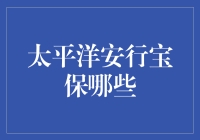 太平洋安行宝保哪些